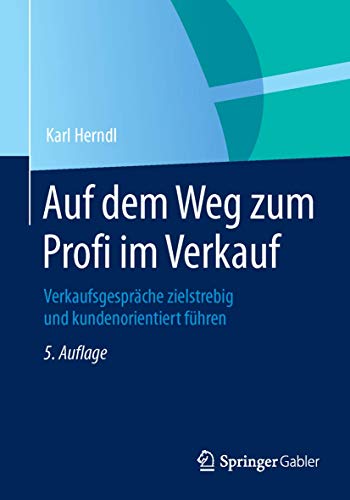 Karl Herndl

Auf dem Weg zum Profi im Verkauf

Verkaufsgespräche zielstrebig und kundenorientiert führen

5. Auflage

Springer Gabler